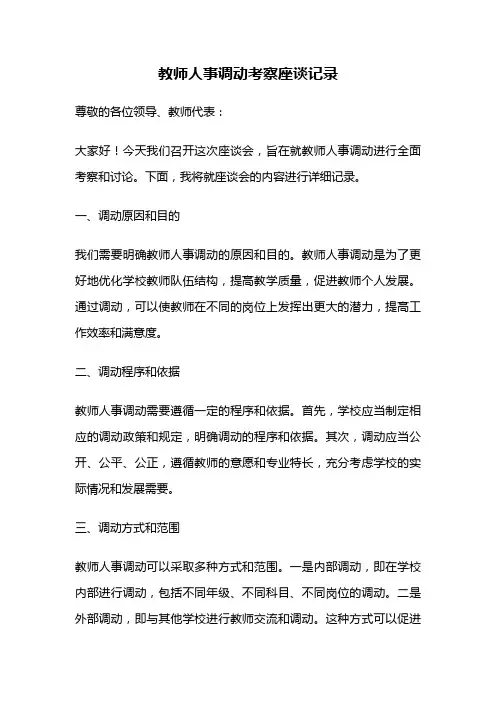 教师人事调动考察座谈记录

尊敬的各位领导、教师代表：

大家好！今天我们召开这次座谈会，旨在就教师人事调动进行全面考察和讨论。下面，我将就座谈会的内容进行详细记录。

一、调动原因和目的

我们需要明确教师人事调动的原因和目的。教师人事调动是为了更好地优化学校教师队伍结构，提高教学质量，促进教师个人发展。通过调动，可以使教师在不同的岗位上发挥出更大的潜力，提高工作效率和满意度。

二、调动程序和依据

教师人事调动需要遵循一定的程序和依据。首先，学校应当制定相应的调动政策和规定，明确调动的程序和依据。其次，调动应当公开、公平、公正，遵循教师的意愿和专业特长，充分考虑学校的实际情况和发展需要。

三、调动方式和范围

教师人事调动可以采取多种方式和范围。一是内部调动，即在学校内部进行调动，包括不同年级、不同科目、不同岗位的调动。二是外部调动，即与其他学校进行教师交流和调动。这种方式可以促进